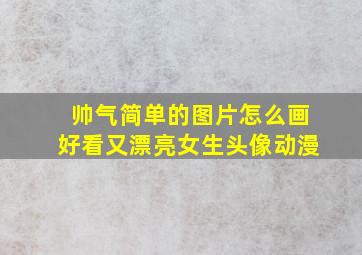 帅气简单的图片怎么画
好看又漂亮女生头像动漫